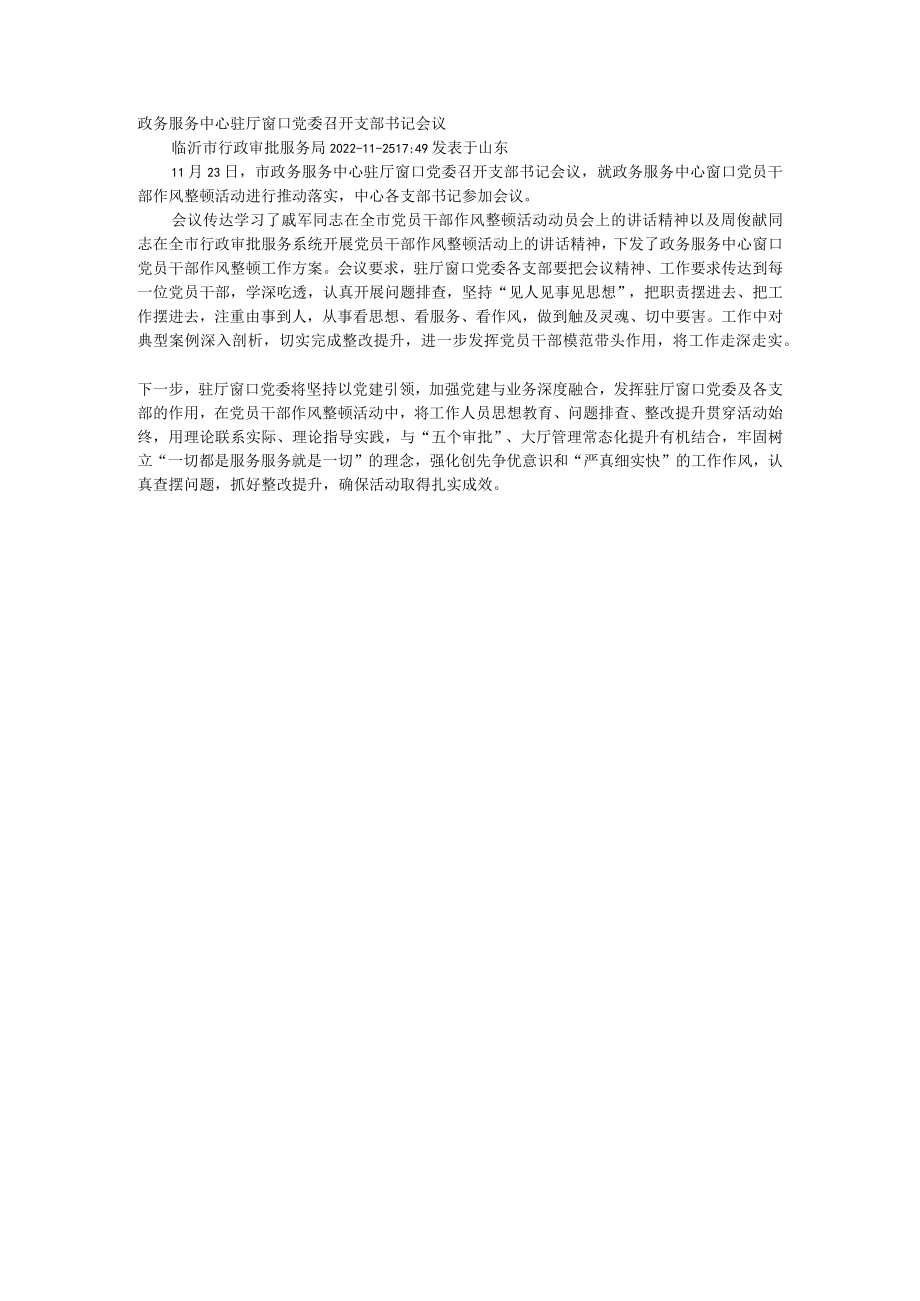 政务服务中心驻厅窗口党委召开支部书记会议

临沂市行政审批服务局 2022-11-2517:49 发表于山东

11 月 23 日，市政务服务中心驻厅窗口党委召开支部书记会议，就政务服务中心窗口党员干部作风整顿活动进行推动落实，中心各支部书记参加会议。

会议传达学习了戚军同志在全市党员干部作风整顿活动动员会上的讲话精神以及周俊献同志在全市行政审批服务系统开展党员干部作风整顿活动上的讲话精神，下发了政务服务中心窗口党员干部作风整顿工作方案。会议要求，驻厅窗口党委各支部要把会议精神、工作要求传达到每一位党员干部，学深吃透，认真开展问题排查，坚持“见人见事见思想”，把职责摆进去、把工作摆进去，注重由事到人，从事看思想、看服务、看作风，做到触及灵魂、切中要害。工作中对典型案例深入剖析，切实完成整改提升，进一步发挥党员干部模范带头作用，将工作走深走实。

下一步，驻厅窗口党委将坚持以党建引领，加强党建与业务深度融合，发挥驻厅窗口党委及各支部的作用，在党员干部作风整顿活动中，将工作人员思想教育、问题排查、整改提升贯穿活动始终，用理论联系实际、理论指导实践，与“五个审批”、大厅管理常态化提升有机结合，牢固树立“一切都是服务服务就是一切”的理念，强化创先争优意识和“严真细实快”的工作作风，认真查摆问题，抓好整改提升，确保活动取得扎实成效。